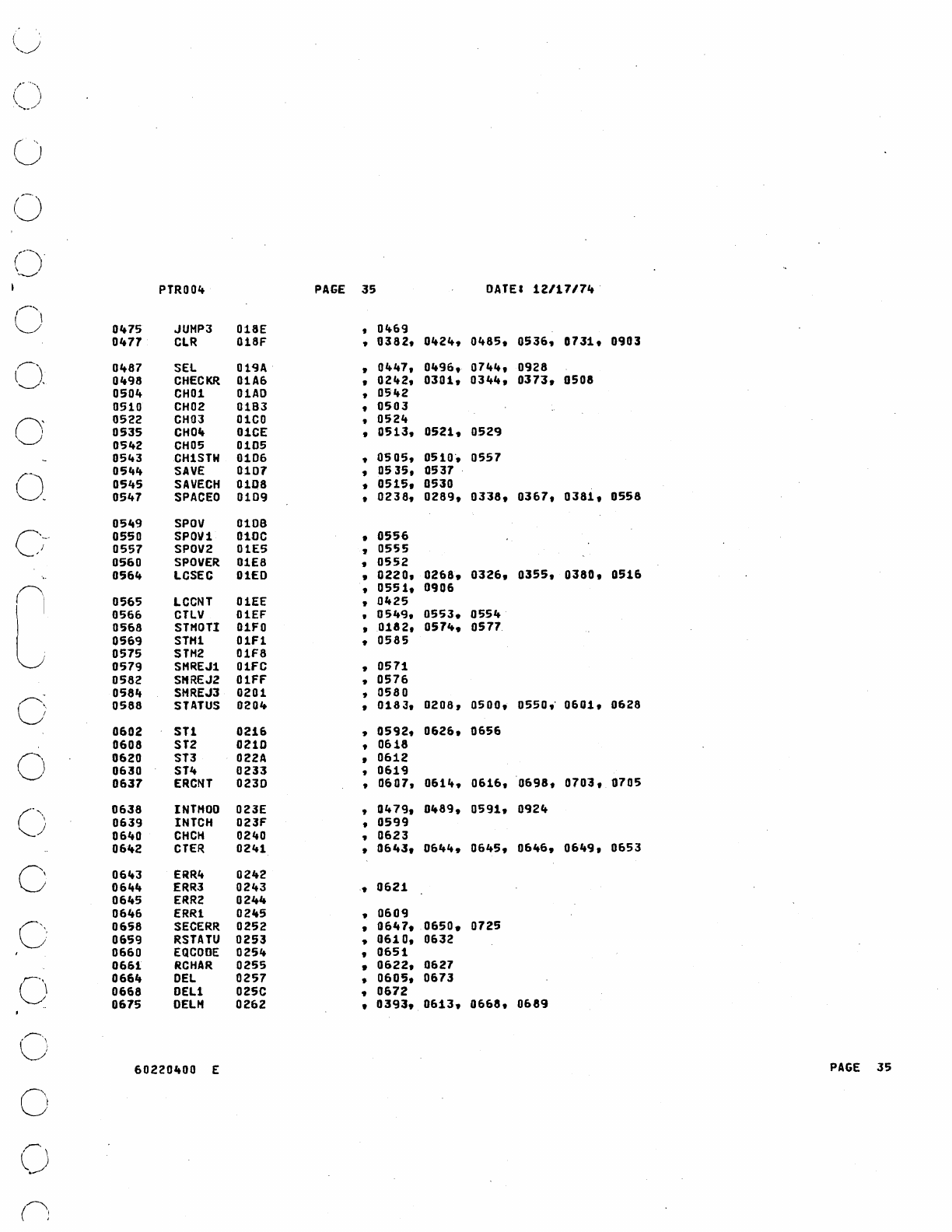 PTR004 PAGE 35 DATE: 12/17/74

0475 JUMP3 018E , 0469
0477 CLR 018F , 0382, 0424, 0485, 0536, 0731, 0903

0487 SEL 019A , 0447, 0496, 0744, 0928
0498 CHECKR 01A6 , 0242, 0301, 0344, 0373, 0508
0504 CH01 01AD , 0542
0510 CH02 01B3 , 0503
0522 CH03 01C0 , 0524
0535 CH04 01CE , 0513, 0521, 0529
0542 CH05 01D5
0543 CH1STW 01D6 , 0505, 0510, 0557
0544 SAVE 01D7 , 0535, 0537
0545 SAVECH 01D8 , 0515, 0530
0547 SPACEO 01D9 , 0238, 0289, 0338, 0367, 0381, 0558

0549 SPOV 01DB
0550 SPOV1 01DC , 0556
0557 SPOV2 01E5 , 0555
0560 SPOVER 01E8 , 0552
0564 LCSEC 01ED , 0220, 0268, 0326, 0355, 0380, 0516
, 0551, 0906
0565 LCCNT 01EE , 0425
0566 CTLV 01EF , 0549, 0553, 0554
0568 STMOTI 01F0 , 0182, 0574, 0577
0569 STM1 01F1 , 0585
0575 STM2 01F8
0579 SMREJ1 01FC , 0571
0582 SMREJ2 01FF , 0576
0584 SMREJ3 0201 , 0580
0588 STATUS 0204 , 0183, 0208, 0500, 0550, 0601, 0628

0602 ST1 0216 , 0592, 0626, 0656
0608 ST2 021D , 0618
0620 ST3 022A , 0612
0630 ST4 0233 , 0619
0637 ERCNT 023D , 0607, 0614, 0616, 0698, 0703, 0705

0638 INTMOD 023E , 0479, 0489, 0591, 0924
0639 INTCH 023F , 0599
0640 CHCH 0240 , 0623
0642 CTER 0241 , 0643, 0644, 0645, 0646, 0649, 0653

0643 ERR4 0242
0644 ERR3 0243 , 0621
0645 ERR2 0244
0646 ERR1 0245 , 0609
0658 SECERR 0252 , 0647, 0650, 0725
0659 RSTATU 0253 , 0610, 0632
0660 EQCODE 0254 , 0651
0661 RCHAR 0255 , 0622, 0627
0664 DEL 0257 , 0605, 0673
0668 DEL1 025C , 0672
0675 DELM 0262 , 0393, 0613, 0668, 0689

60220400 E PAGE 35